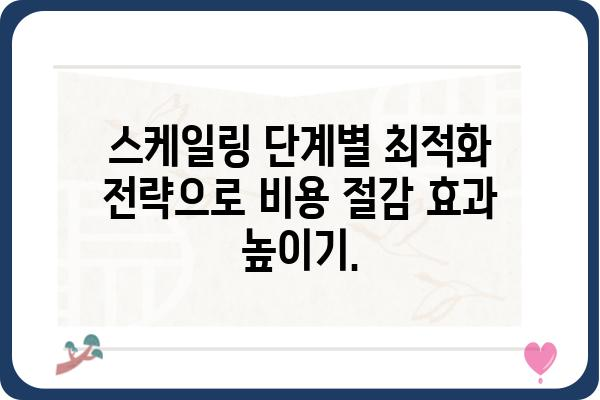 스케일링 단계별 최적화 전략으로 비용 절감 효과 높이기.